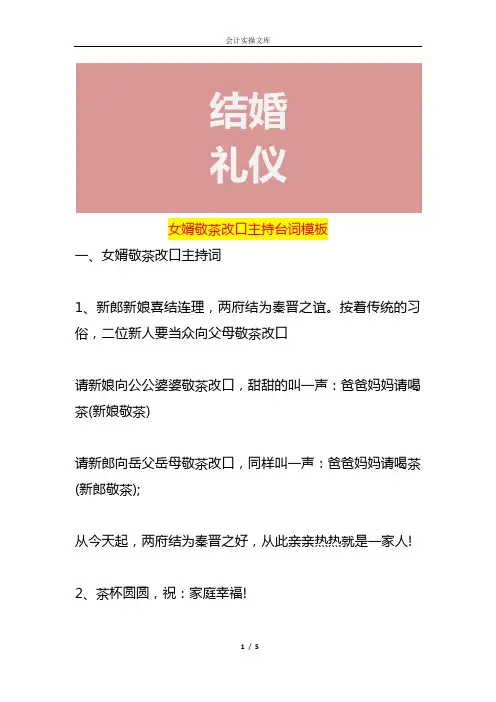 会计实操文库

结婚
礼仪

女婿敬茶改口主持台词模板

一、女婿敬茶改口主持词

1、新郎新娘喜结连理，两府结为秦晋之谊。按着传统的习俗，二位新人要当众向父母敬茶改口

请新娘向公公婆婆敬茶改口，甜甜的叫一声：爸爸妈妈请喝茶(新娘敬茶)

请新郎向岳父岳母敬茶改口，同样叫一声：爸爸妈妈请喝茶(新郎敬茶);

从今天起，两府结为秦晋之好，从此亲亲热热就是一家人!

2、茶杯圆圆，祝：家庭幸福!

1 / 5